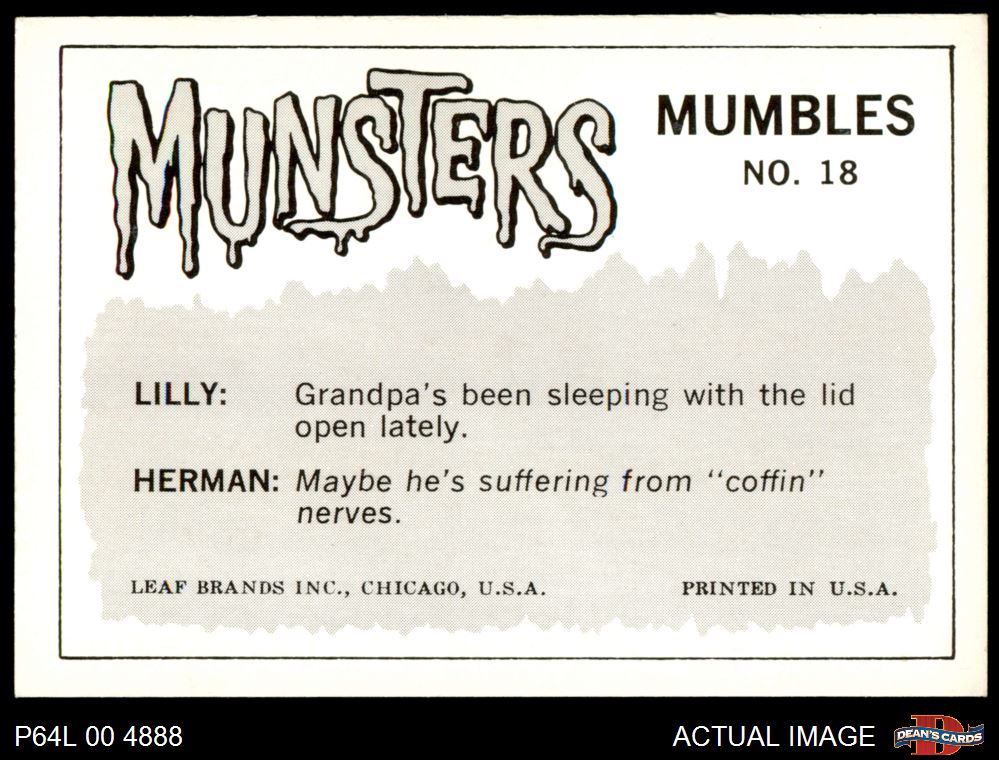 MUNSTERS

MUMBLES
NO. 18

LILLY: Grandpa's been sleeping with the lid open lately.

HERMAN: Maybe he's suffering from "coffin" nerves.

LEAF BRANDS INC., CHICAGO, U.S.A. PRINTED IN U.S.A.

P64L 00 4888

ACTUAL IMAGE

DEAN'S CARDS